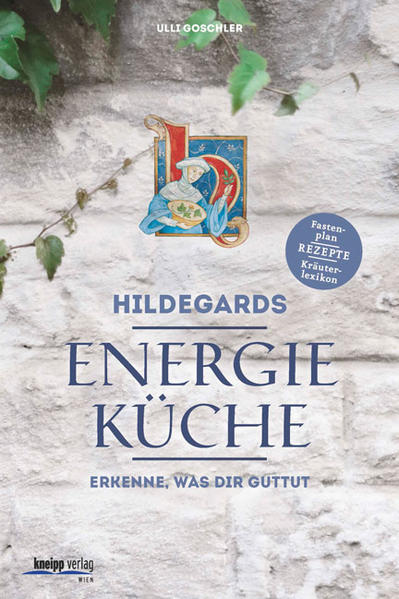 ULLI GOSCHLER

Fastenplan
REZEPTE
Kräuterlexikon

HILDEGARDS

ENERGIE KÜCHE

ERKENNE, WAS DIR GUTTUT

kneipp verlag
WIEN